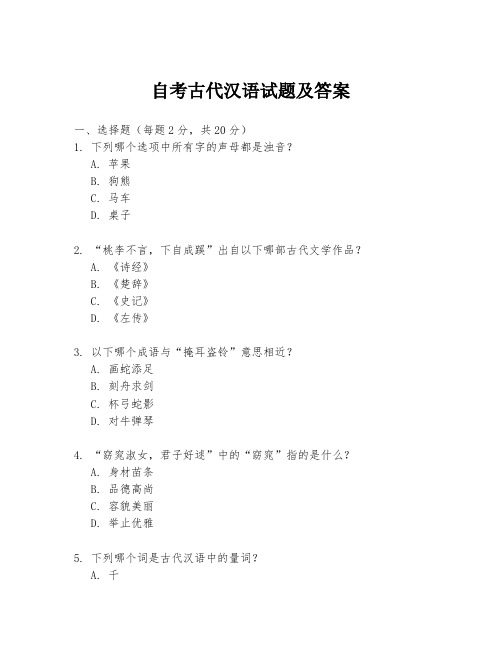 自考古代汉语试题及答案

一、选择题（每题 2 分，共 20 分）

1. 下列哪个选项中所有字的声母都是浊音？
A. 苹果
B. 狗熊
C. 马车
D. 桌子

2. “桃李不言，下自成蹊”出自以下哪部古代文学作品？
A. 《诗经》
B. 《楚辞》
C. 《史记》
D. 《左传》

3. 以下哪个成语与“掩耳盗铃”意思相近？
A. 画蛇添足
B. 刻舟求剑
C. 杯弓蛇影
D. 对牛弹琴

4. “窈窕淑女，君子好逑”中的“窈窕”指的是什么？
A. 身材苗条
B. 品德高尚
C. 容貌美丽
D. 举止优雅

5. 下列哪个词是古代汉语中的量词？
A. 千